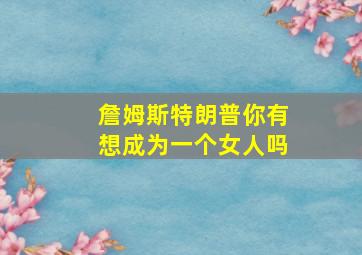 詹姆斯特朗普你有想成为一个女人吗